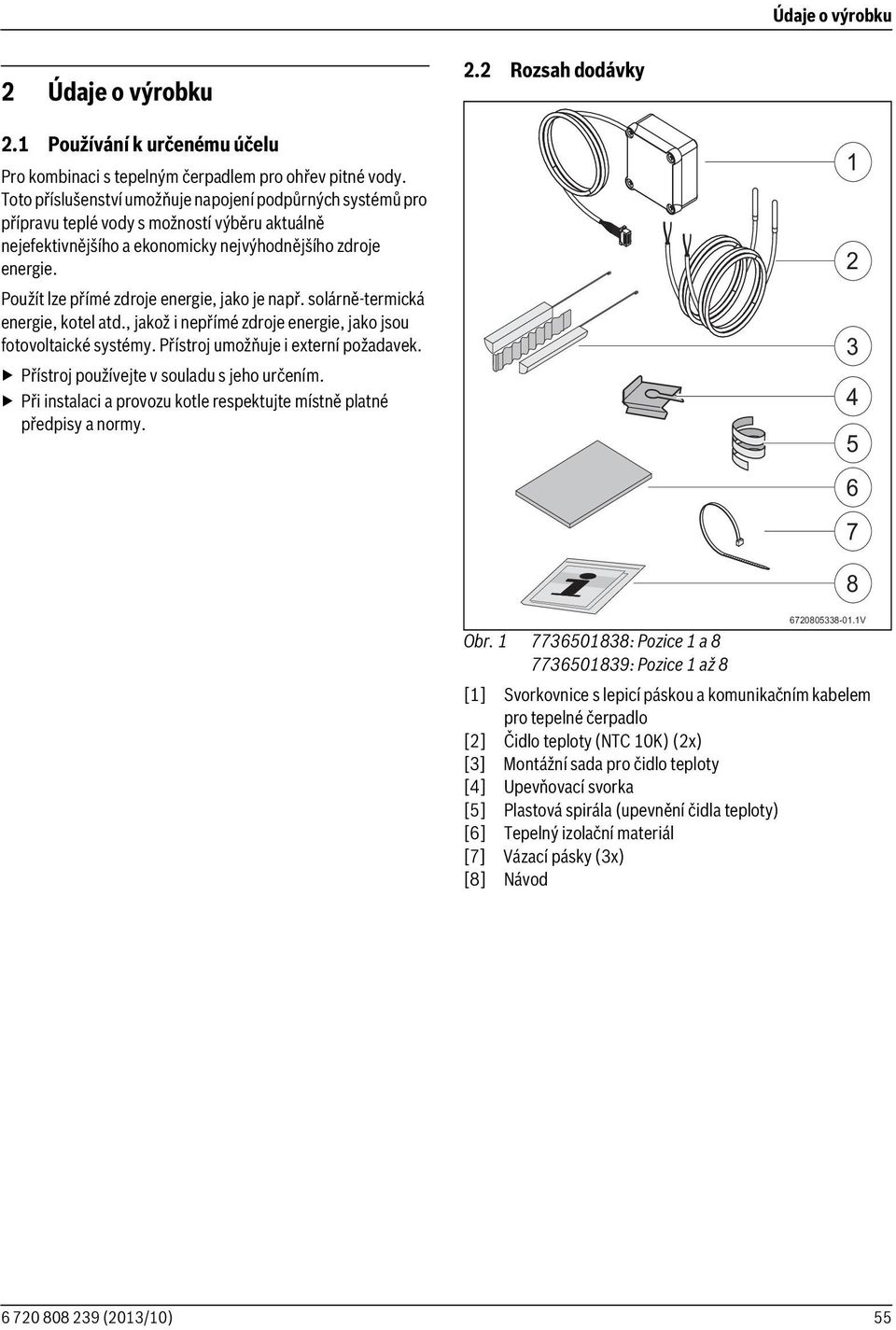 Údaje o výrobku

2 Údaje o výrobku

2.1 Používání k určenému účelu

Pro kombinaci s tepelným čerpadlem pro ohřev pitné vody. Toto příslušenství umožňuje napojení podpůrných systémů pro přípravu teplé vody s možností výběru aktuálně nejefektivnějšího a ekonomicky nejvýhodnějšího zdroje energie.

Použít lze přímé zdroje energie, jako je např. solárně-termická energie, kotel atd., jakož i nepřímé zdroje energie, jako jsou fotovoltaické systémy. Přístroj umožňuje i externí požadavek.

▶ Přístroj používejte v souladu s jeho určením.
▶ Při instalaci a provozu kotle respektujte místně platné předpisy a normy.

2.2 Rozsah dodávky

1
2
3
4
5
6
7
8

6720805338-01.1V

Obr. 1 7736501838: Pozice 1 a 8
7736501839: Pozice 1 až 8

[1] Svorkovnice s lepicí páskou a komunikačním kabelem pro tepelné čerpadlo
[2] Čidlo teploty (NTC 10K) (2x)
[3] Montážní sada pro čidlo teploty
[4] Upevňovací svorka
[5] Plastová spirála (upevnění čidla teploty)
[6] Tepelný izolační materiál
[7] Vázací pásky (3x)
[8] Návod

6 720 808 239 (2013/10)

55